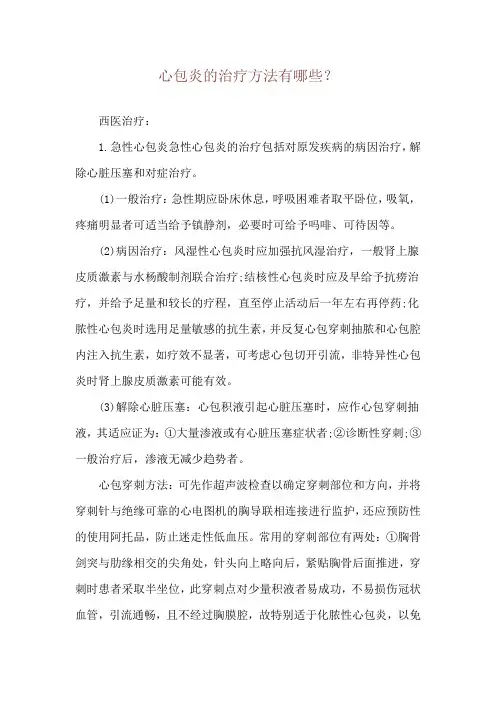 心包炎的治疗方法有哪些?

西医治疗:

1.急性心包炎急性心包炎的治疗包括对原发疾病的病因治疗,解除心脏压塞和对症治疗。

(1)一般治疗:急性期应卧床休息,呼吸困难者取平卧位,吸氧,疼痛明显者可适当给予镇静剂,必要时可给予吗啡、可待因等。

(2)病因治疗:风湿性心包炎时应加强抗风湿治疗,一般肾上腺皮质激素与水杨酸制剂联合治疗;结核性心包炎时应及早给予抗痨治疗,并给予足量和较长的疗程,直至停止活动后一年左右再停药;化脓性心包炎时选用足量敏感的抗生素,并反复心包穿刺抽脓和心包腔内注入抗生素,如疗效不显著,可考虑心包切开引流,非特异性心包炎时肾上腺皮质激素可能有效。

(3)解除心脏压塞:心包积液引起心脏压塞时,应作心包穿刺抽液,其适应证为:①大量渗液或有心脏压塞症状者;②诊断性穿刺;③一般治疗后,渗液无减少趋势者。

心包穿刺方法:可先作超声波检查以确定穿刺部位和方向,并将穿刺针与绝缘可靠的心电图机的胸导联相连接进行监护,还应预防性的使用阿托品,防止迷走性低血压。常用的穿刺部位有两处:①胸骨剑突与肋缘相交的尖角处,针头向上略向后,紧贴胸骨后面推进,穿刺时患者采取半坐位,此穿刺点对少量积液者易成功,不易损伤冠状血管,引流通畅,且不经过胸膜腔,故特别适于化脓性心包炎,以免